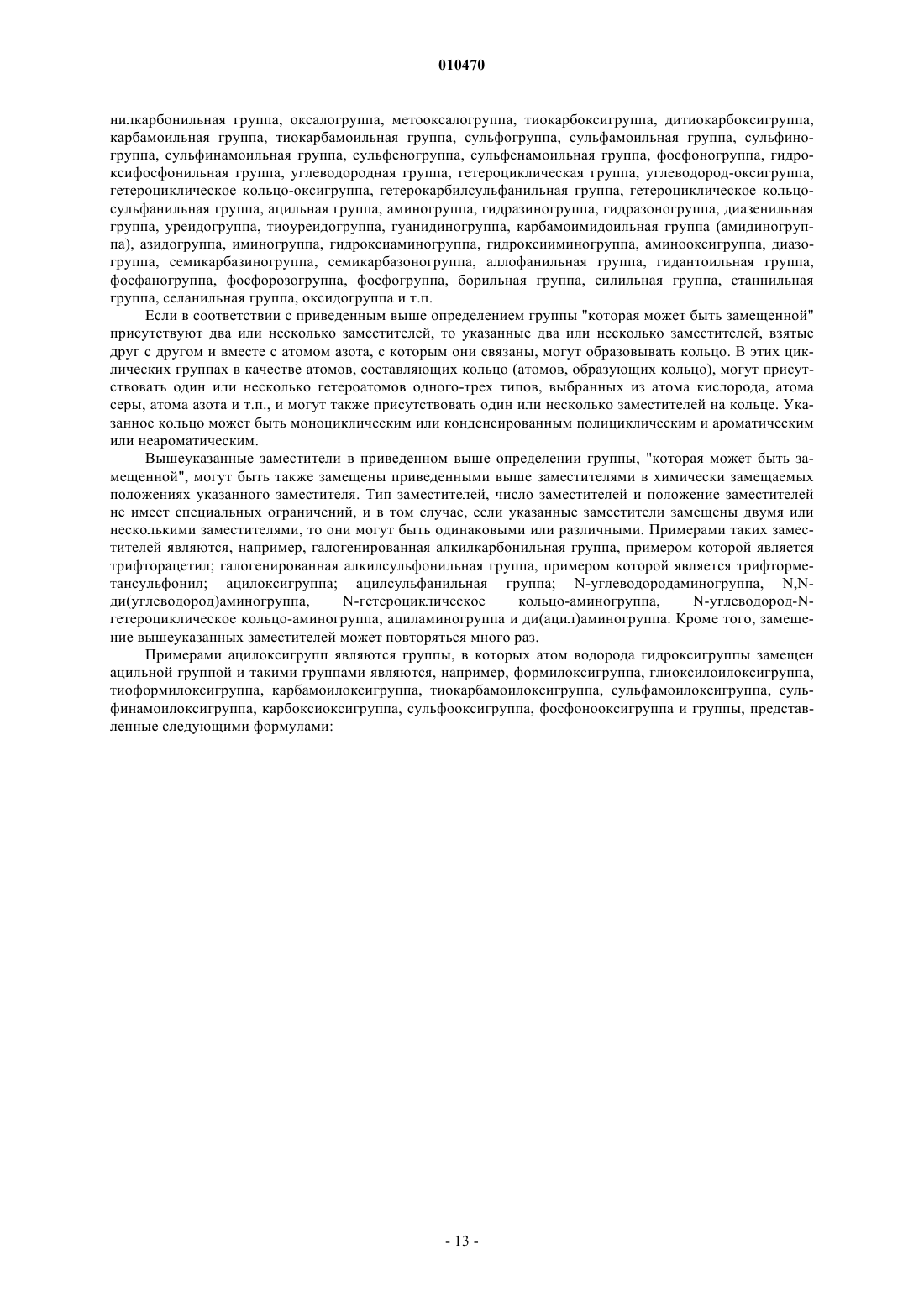 010470

нилкарбонильная группа, оксалогруппа, метооксалогруппа, тиокарбоксигруппа, дитиокарбоксигруппа, карбамоильная группа, тиокарбамоильная группа, сульфогруппа, сульфамоильная группа, сульфиногруппа, сульфинамоильная группа, сульфеногруппа, сульфенамоильная группа, фосфоногруппа, гидроксифосфонильная группа, углеводородная группа, гетероциклическая группа, углеводород-оксигруппа, гетероциклическое кольцо-оксигруппа, гетерокарбилсульфанильная группа, гетероциклическое кольцо-сульфанильная группа, ацильная группа, аминогруппа, гидразиногруппа, гидразоногруппа, диазенильная группа, уреидогруппа, тиоуреидогруппа, гуанидиногруппа, карбамоимидоильная группа (амидиногруппа), азидогруппа, иминогруппа, гидроксиаминогруппа, гидроксииминогруппа, аминооксигруппа, диазогруппа, семикарбазиногруппа, семикарбазоногруппа, аллофанильная группа, гидантоильная группа, фосфаногруппа, фосфорозогруппа, фосфогруппа, борильная группа, силильная группа, станнильная группа, селанильная группа, оксидогруппа и т.п.

Если в соответствии с приведенным выше определением группы "которая может быть замещенной" присутствуют два или несколько заместителей, то указанные два или несколько заместителей, взятые друг с другом и вместе с атомом азота, с которым они связаны, могут образовывать кольцо. В этих циклических группах в качестве атомов, составляющих кольцо (атомов, образующих кольцо), могут присутствовать один или несколько гетероатомов одного-трех типов, выбранных из атома кислорода, атома серы, атома азота и т.п., и могут также присутствовать один или несколько заместителей на кольце. Указанное кольцо может быть моноциклическим или конденсированным полициклическим и ароматическим или неароматическим.

Вышеуказанные заместители в приведенном выше определении группы, "которая может быть замещенной", могут быть также замещены приведенными выше заместителями в химически замещаемых положениях указанного заместителя. Тип заместителей, число заместителей и положение заместителей не имеет специальных ограничений, и в том случае, если указанные заместители замещены двумя или несколькими заместителями, то они могут быть одинаковыми или различными. Примерами таких заместителей являются, например, галогенированная алкилкарбонильная группа, примером которой является трифторацетил; галогенированная алкилсульфонильная группа, примером которой является трифторметансульфонил; ацилоксигруппа; ацилсульфанильная группа; N-углеводородаминогруппа, N,N-ди(углеводород)аминогруппа, N-гетероциклическое кольцо-аминогруппа, N-углеводород-N-гетероциклическое кольцо-аминогруппа, ациламиногруппа и ди(ацил)аминогруппа. Кроме того, замещение вышеуказанных заместителей может повторяться много раз.

Примерами ацилоксигрупп являются группы, в которых атом водорода гидроксигруппы замещен ацильной группой и такими группами являются, например, формилоксигруппа, глиоксилоилоксигруппа, тиоформилоксигруппа, карбамоилоксигруппа, тиокарбамоилоксигруппа, сульфамоилоксигруппа, сульфинамоилоксигруппа, карбоксиоксигруппа, сульфооксигруппа, фосфонооксигруппа и группы, представленные следующими формулами:

- 13 -